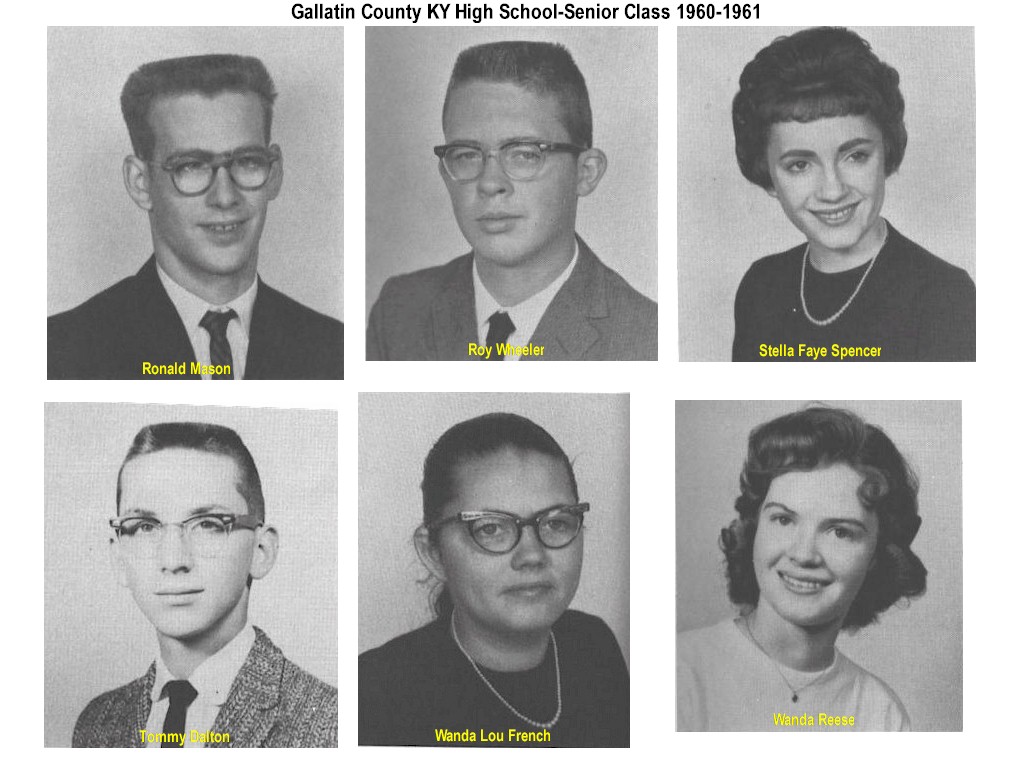 Gallatin County KY High School-Senior Class 1960-1961

Ronald Mason

Roy Wheeler

Stella Faye Spencer

Tommy Dalton

Wanda Lou French

Wanda Reese